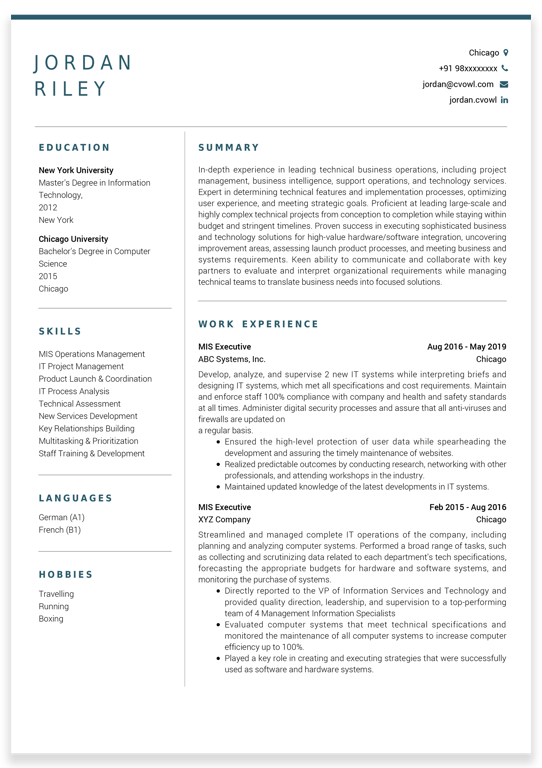 JORDAN RILEY

Chicago
+91 98xxxxxxxx
jordan@cvowl.com
jordan.cvowl

EDUCATION

New York University
Master's Degree in Information Technology,
2012
New York

Chicago University
Bachelor's Degree in Computer Science
2015
Chicago

SKILLS

MIS Operations Management
IT Project Management
Product Launch & Coordination
IT Process Analysis
Technical Assessment
New Services Development
Key Relationships Building
Multitasking & Prioritization
Staff Training & Development

LANGUAGES

German (A1)
French (B1)

HOBBIES

Travelling
Running
Boxing

SUMMARY

In-depth experience in leading technical business operations, including project management, business intelligence, support operations, and technology services. Expert in determining technical features and implementation processes, optimizing user experience, and meeting strategic goals. Proficient at leading large-scale and highly complex technical projects from conception to completion while staying within budget and stringent timelines. Proven success in executing sophisticated business and technology solutions for high-value hardware/software integration, uncovering improvement areas, assessing launch product processes, and meeting business and systems requirements. Keen ability to communicate and collaborate with key partners to evaluate and interpret organizational requirements while managing technical teams to translate business needs into focused solutions.

WORK EXPERIENCE

MIS Executive
Aug 2016 - May 2019
ABC Systems, Inc.
Chicago

Develop, analyze, and supervise 2 new IT systems while interpreting briefs and designing IT systems, which met all specifications and cost requirements. Maintain and enforce staff 100% compliance with company and health and safety standards at all times. Administer digital security processes and assure that all anti-viruses and firewalls are updated on
a regular basis.

• Ensured the high-level protection of user data while spearheading the development and assuring the timely maintenance of websites.
• Realized predictable outcomes by conducting research, networking with other professionals, and attending workshops in the industry.
• Maintained updated knowledge of the latest developments in IT systems.

MIS Executive
Feb 2015 - Aug 2016
XYZ Company
Chicago

Streamlined and managed complete IT operations of the company, including planning and analyzing computer systems. Performed a broad range of tasks, such as collecting and scrutinizing data related to each department's tech specifications, forecasting the appropriate budgets for hardware and software systems, and monitoring the purchase of systems.

• Directly reported to the VP of Information Services and Technology and provided quality direction, leadership, and supervision to a top-performing team of 4 Management Information Specialists
• Evaluated computer systems that meet technical specifications and monitored the maintenance of all computer systems to increase computer efficiency up to 100%.
• Played a key role in creating and executing strategies that were successfully used as software and hardware systems.